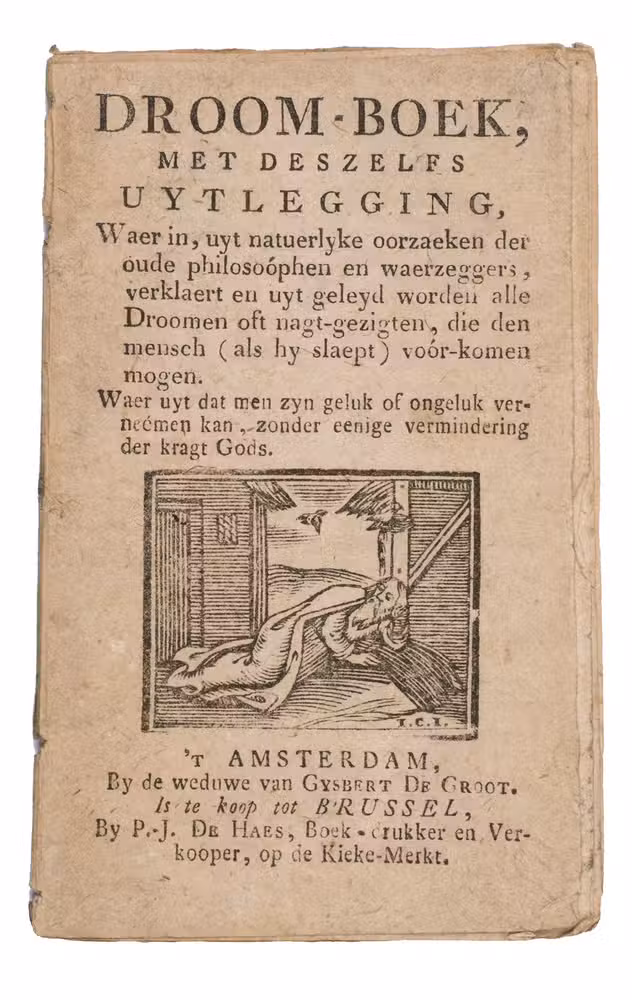 DROOM-BOEK,
MET DESZELFS
UYTLEGGING,

Waer in, uyt natuerlyke oorzaeken der oude philosoóphen en waerzeggers, verklaert en uyt geleyd worden alle Droomen oft nagt-gezigten, die den mensch (als hy slaept) voór-komen mogen.

Waer uyt dat men zyn geluk of ongeluk verneémen kan, zonder eenige vermindering der kragt Gods.

I.C.I.

'T AMSTERDAM,
By de weduwe van GYSBERT DE GROOT.
Is te koop tot BRUSSEL,
By P.-J. DE HAES, Boek-drukker en Verkooper, op de Kieke-Merkt.